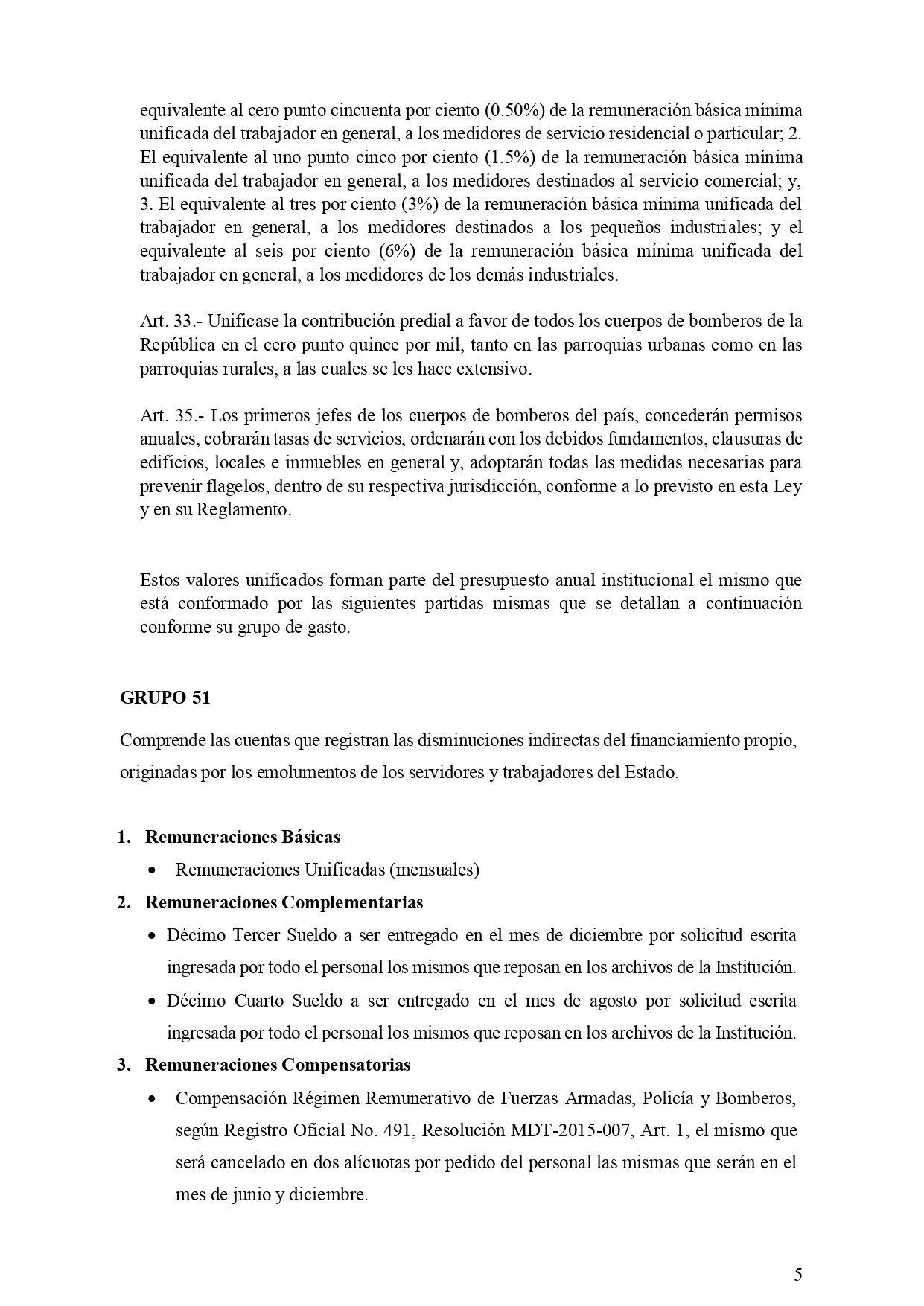 equivalente al cero punto cincuenta por ciento (0.50%) de la remuneración básica mínima unificada del trabajador en general, a los medidores de servicio residencial o particular; 2. El equivalente al uno punto cinco por ciento (1.5%) de la remuneración básica mínima unificada del trabajador en general, a los medidores destinados al servicio comercial; y, 3. El equivalente al tres por ciento (3%) de la remuneración básica mínima unificada del trabajador en general, a los medidores destinados a los pequeños industriales; y el equivalente al seis por ciento (6%) de la remuneración básica mínima unificada del trabajador en general, a los medidores de los demás industriales.

Art. 33.- Unificase la contribución predial a favor de todos los cuerpos de bomberos de la República en el cero punto quince por mil, tanto en las parroquias urbanas como en las parroquias rurales, a las cuales se les hace extensivo.

Art. 35.- Los primeros jefes de los cuerpos de bomberos del país, concederán permisos anuales, cobrarán tasas de servicios, ordenarán con los debidos fundamentos, clausuras de edificios, locales e inmuebles en general y, adoptarán todas las medidas necesarias para prevenir flagelos, dentro de su respectiva jurisdicción, conforme a lo previsto en esta Ley y en su Reglamento.

Estos valores unificados forman parte del presupuesto anual institucional el mismo que está conformado por las siguientes partidas mismas que se detallan a continuación conforme su grupo de gasto.

GRUPO 51

Comprende las cuentas que registran las disminuciones indirectas del financiamiento propio, originadas por los emolumentos de los servidores y trabajadores del Estado.

1. Remuneraciones Básicas
• Remuneraciones Unificadas (mensuales)
2. Remuneraciones Complementarias
• Décimo Tercer Sueldo a ser entregado en el mes de diciembre por solicitud escrita ingresada por todo el personal los mismos que reposan en los archivos de la Institución.
• Décimo Cuarto Sueldo a ser entregado en el mes de agosto por solicitud escrita ingresada por todo el personal los mismos que reposan en los archivos de la Institución.
3. Remuneraciones Compensatorias
• Compensación Régimen Remunerativo de Fuerzas Armadas, Policía y Bomberos, según Registro Oficial No. 491, Resolución MDT-2015-007, Art. 1, el mismo que será cancelado en dos alícuotas por pedido del personal las mismas que serán en el mes de junio y diciembre.

5